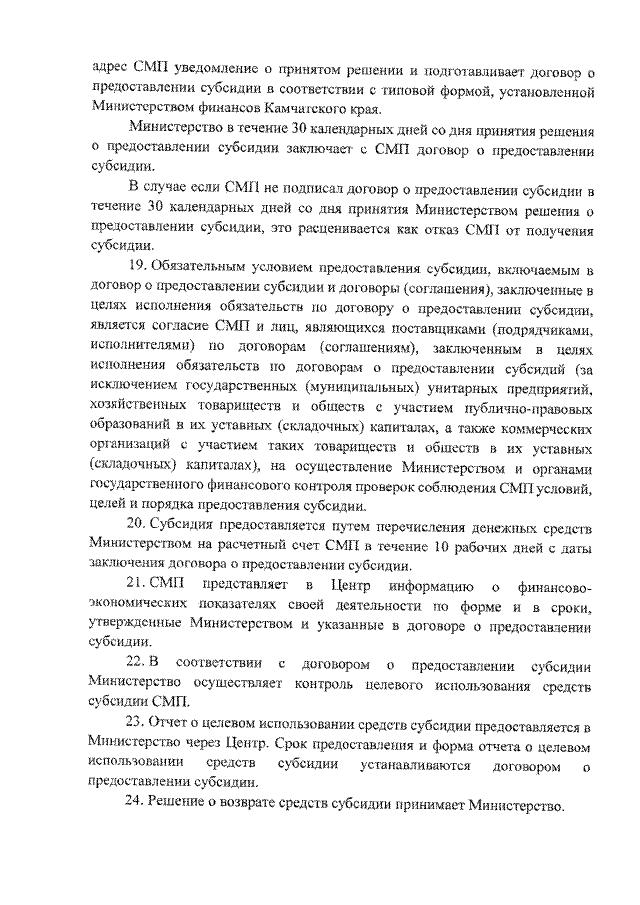 адрес СМП уведомление о принятом решении и подготавливает договор о предоставлении субсидии в соответствии с типовой формой, установленной Министерством финансов Камчатского края.

Министерство в течение 30 календарных дней со дня принятия решения о предоставлении субсидии заключает с СМП договор о предоставлении субсидии.

В случае если СМП не подписал договор о предоставлении субсидии в течение 30 календарных дней со дня принятия Министерством решения о предоставлении субсидии, это расценивается как отказ СМП от получения субсидии.

19. Обязательным условием предоставления субсидии, включаемым в договор о предоставлении субсидии и договоры (соглашения), заключенные в целях исполнения обязательств по договору о предоставлении субсидии, является согласие СМП и лиц, являющихся поставщиками (подрядчиками, исполнителями) по договорам (соглашениям), заключенным в целях исполнения обязательств по договорам о предоставлении субсидий (за исключением государственных (муниципальных) унитарных предприятий, хозяйственных товариществ и обществ с участием публично-правовых образований в их уставных (складочных) капиталах, а также коммерческих организаций с участием таких товариществ и обществ в их уставных (складочных) капиталах), на осуществление Министерством и органами государственного финансового контроля проверок соблюдения СМП условий, целей и порядка предоставления субсидии.

20. Субсидия предоставляется путем перечисления денежных средств Министерством на расчетный счет СМП в течение 10 рабочих дней с даты заключения договора о предоставлении субсидии.

21. СМП представляет в Центр информацию о финансово-экономических показателях своей деятельности по форме и в сроки, утвержденные Министерством и указанные в договоре о предоставлении субсидии.

22. В соответствии с договором о предоставлении субсидии Министерство осуществляет контроль целевого использования средств субсидии СМП.

23. Отчет о целевом использовании средств субсидии предоставляется в Министерство через Центр. Срок предоставления и форма отчета о целевом использовании средств субсидии устанавливаются договором о предоставлении субсидии.

24. Решение о возврате средств субсидии принимает Министерство.